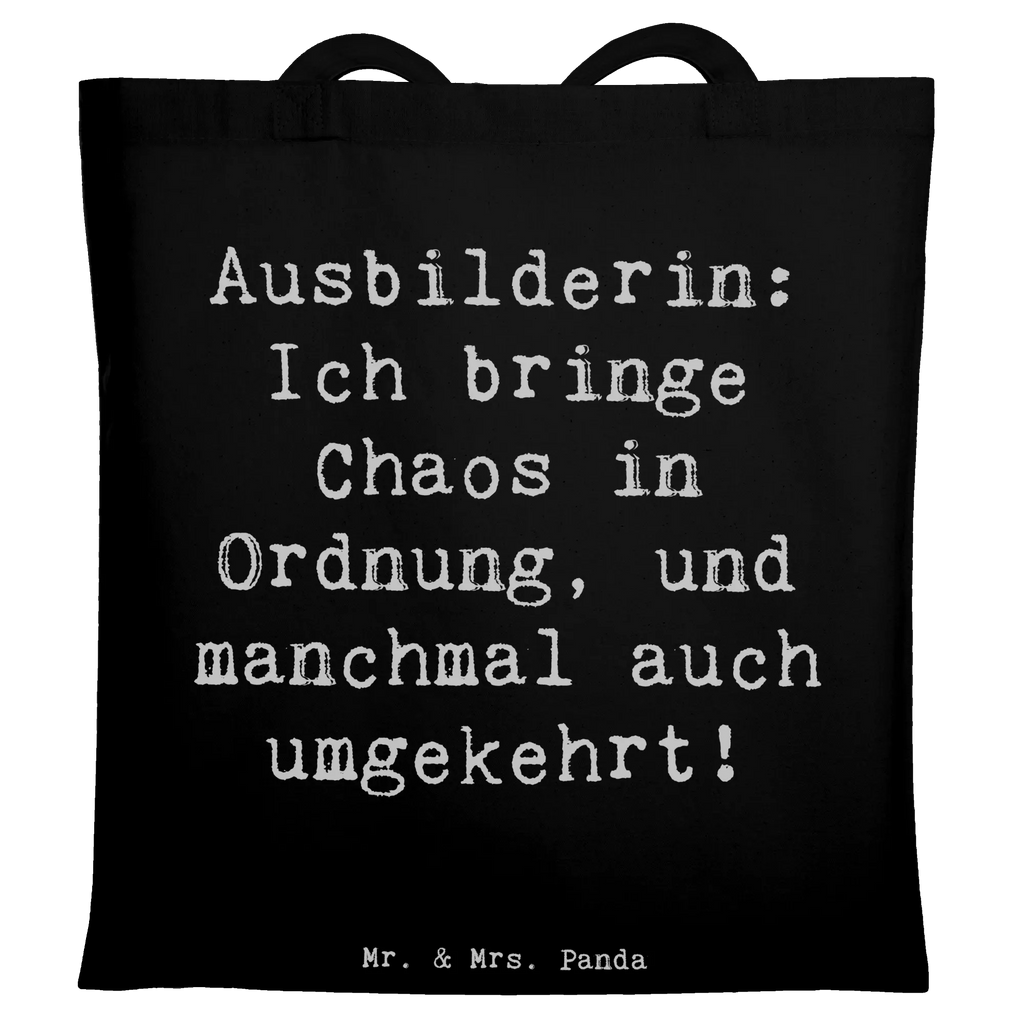 Ausbilderin: Ich bringe Chaos in Ordnung, und manchmal auch umgekehrt!

Mr. & Mrs. Panda